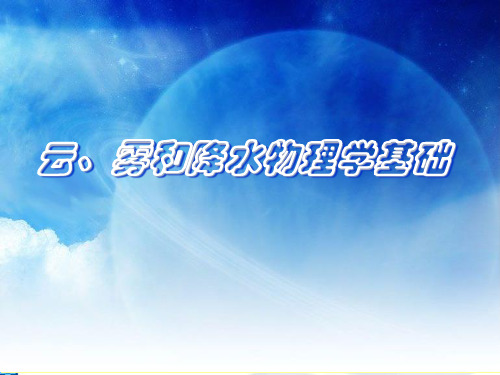 云、雾和降水物理学基础